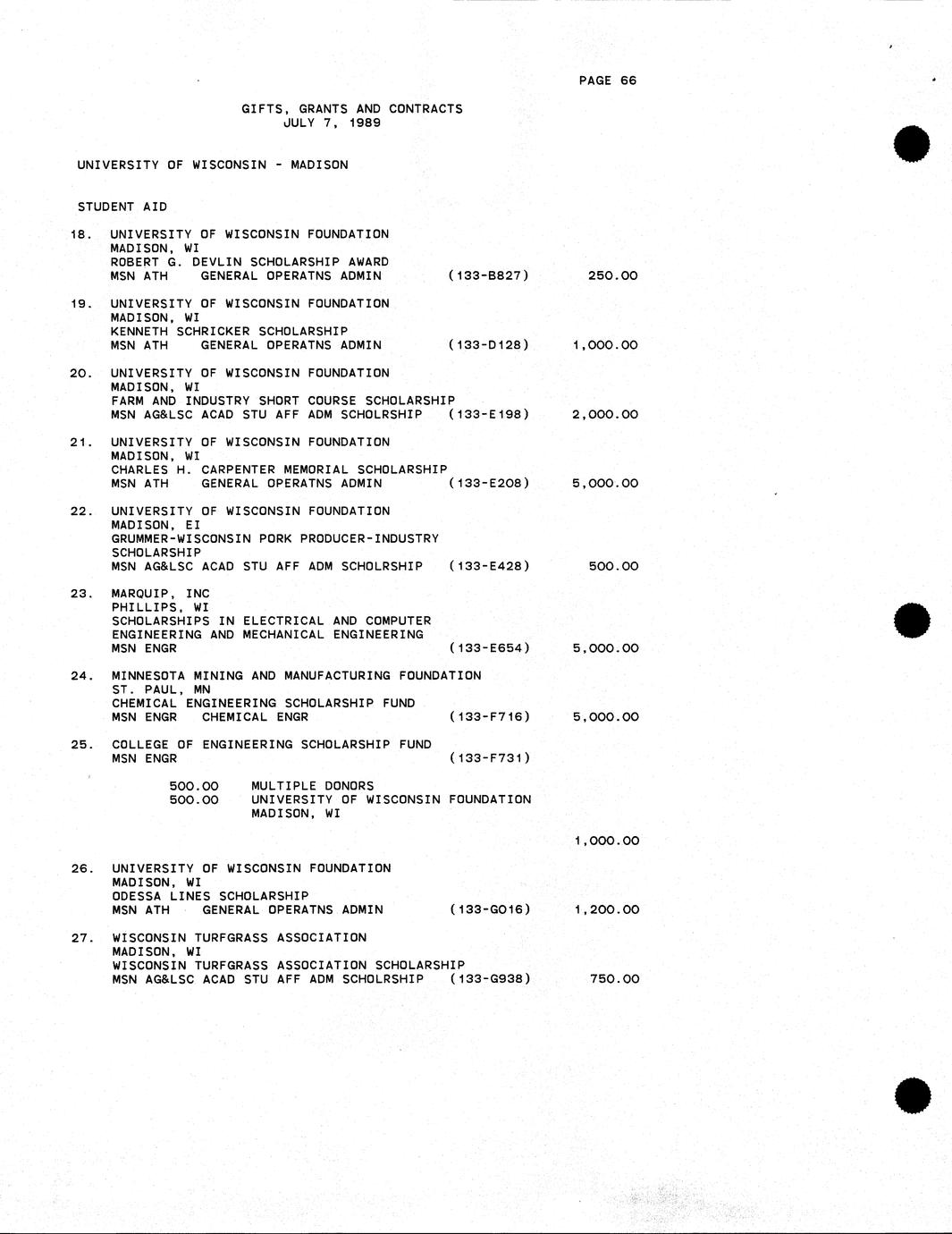 PAGE 66

GIFTS, GRANTS AND CONTRACTS
JULY 7, 1989

UNIVERSITY OF WISCONSIN - MADISON

STUDENT AID

18. UNIVERSITY OF WISCONSIN FOUNDATION
MADISON, WI
ROBERT G. DEVLIN SCHOLARSHIP AWARD
MSN ATH GENERAL OPERATNS ADMIN (133-B827) 250.00

19. UNIVERSITY OF WISCONSIN FOUNDATION
MADISON, WI
KENNETH SCHRICKER SCHOLARSHIP
MSN ATH GENERAL OPERATNS ADMIN (133-D128) 1,000.00

20. UNIVERSITY OF WISCONSIN FOUNDATION
MADISON, WI
FARM AND INDUSTRY SHORT COURSE SCHOLARSHIP
MSN AG&LSC ACAD STU AFF ADM SCHOLRSHIP (133-E198) 2,000.00

21. UNIVERSITY OF WISCONSIN FOUNDATION
MADISON, WI
CHARLES H. CARPENTER MEMORIAL SCHOLARSHIP
MSN ATH GENERAL OPERATNS ADMIN (133-E208) 5,000.00

22. UNIVERSITY OF WISCONSIN FOUNDATION
MADISON, EI
GRUMMER-WISCONSIN PORK PRODUCER-INDUSTRY SCHOLARSHIP
MSN AG&LSC ACAD STU AFF ADM SCHOLRSHIP (133-E428) 500.00

23. MARQUIP, INC
PHILLIPS, WI
SCHOLARSHIPS IN ELECTRICAL AND COMPUTER ENGINEERING AND MECHANICAL ENGINEERING
MSN ENGR (133-E654) 5,000.00

24. MINNESOTA MINING AND MANUFACTURING FOUNDATION
ST. PAUL, MN
CHEMICAL ENGINEERING SCHOLARSHIP FUND
MSN ENGR CHEMICAL ENGR (133-F716) 5,000.00

25. COLLEGE OF ENGINEERING SCHOLARSHIP FUND
MSN ENGR (133-F731)

500.00 MULTIPLE DONORS
500.00 UNIVERSITY OF WISCONSIN FOUNDATION
MADISON, WI

1,000.00

26. UNIVERSITY OF WISCONSIN FOUNDATION
MADISON, WI
ODESSA LINES SCHOLARSHIP
MSN ATH GENERAL OPERATNS ADMIN (133-G016) 1,200.00

27. WISCONSIN TURFGRASS ASSOCIATION
MADISON, WI
WISCONSIN TURFGRASS ASSOCIATION SCHOLARSHIP
MSN AG&LSC ACAD STU AFF ADM SCHOLRSHIP (133-G938) 750.00